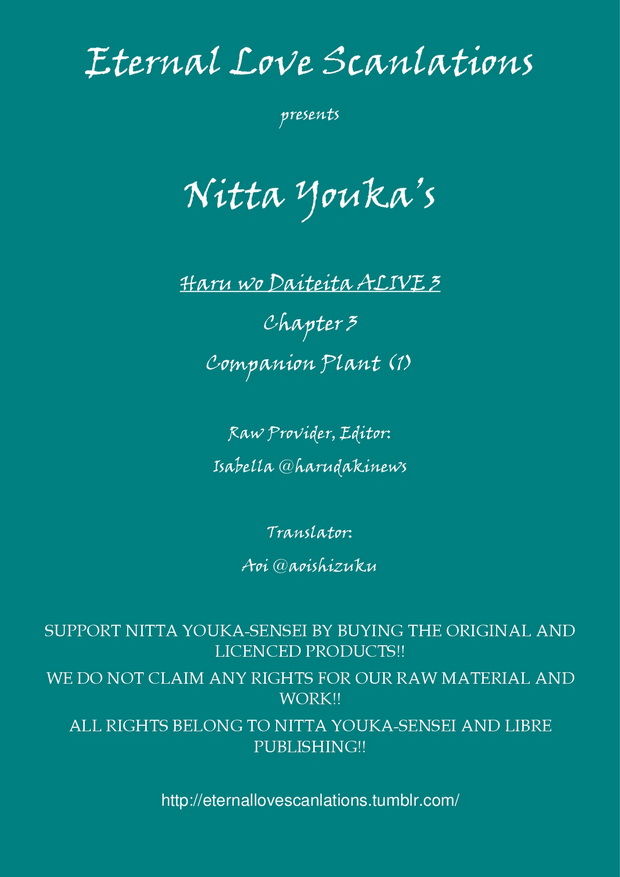 Eternal Love Scanlations

presents

Nitta Youka's

Haru wo Daiteita ALIVE 3

Chapter 3

Companion Plant (1)

Raw Provider, Editor:

Isabella @harudakinews

Translator:

Aoi @aoishizuku

SUPPORT NITTA YOUKA-SENSEI BY BUYING THE ORIGINAL AND LICENCED PRODUCTS!!

WE DO NOT CLAIM ANY RIGHTS FOR OUR RAW MATERIAL AND WORK!!

ALL RIGHTS BELONG TO NITTA YOUKA-SENSEI AND LIBRE PUBLISHING!!

http://eternallovescanlations.tumblr.com/